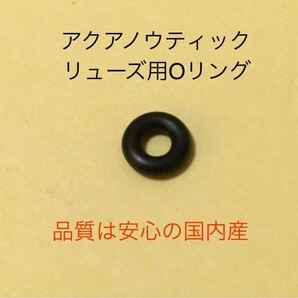 アクアノウティック
リューズ用Oリング

品質は安心の国内産